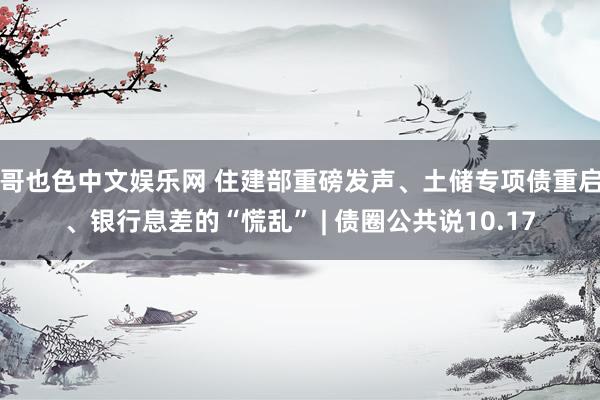 哥也色中文娱乐网 住建部重磅发声、土储专项债重启、银行息差的“慌乱” | 债圈公共说10.17